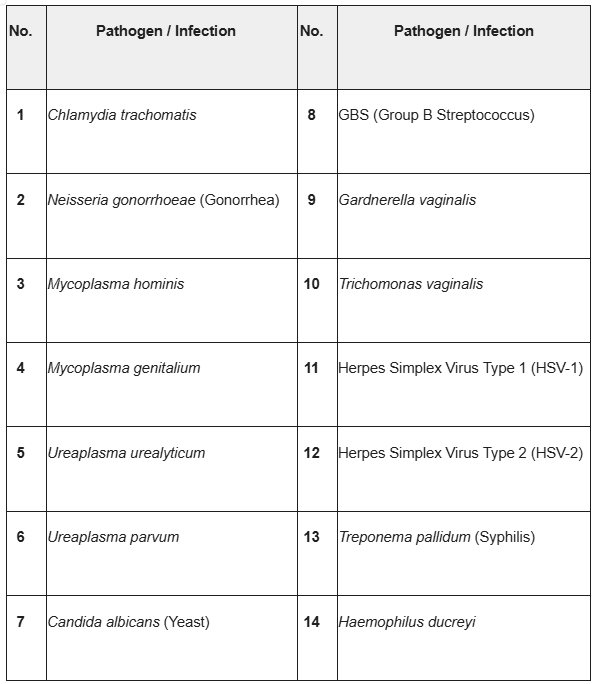 | No. | Pathogen / Infection | No. | Pathogen / Infection |
|---|---|---|---|
| 1 | Chlamydia trachomatis | 8 | GBS (Group B Streptococcus) |
| 2 | Neisseria gonorrhoeae (Gonorrhea) | 9 | Gardnerella vaginalis |
| 3 | Mycoplasma hominis | 10 | Trichomonas vaginalis |
| 4 | Mycoplasma genitalium | 11 | Herpes Simplex Virus Type 1 (HSV-1) |
| 5 | Ureaplasma urealyticum | 12 | Herpes Simplex Virus Type 2 (HSV-2) |
| 6 | Ureaplasma parvum | 13 | Treponema pallidum (Syphilis) |
| 7 | Candida albicans (Yeast) | 14 | Haemophilus ducreyi |